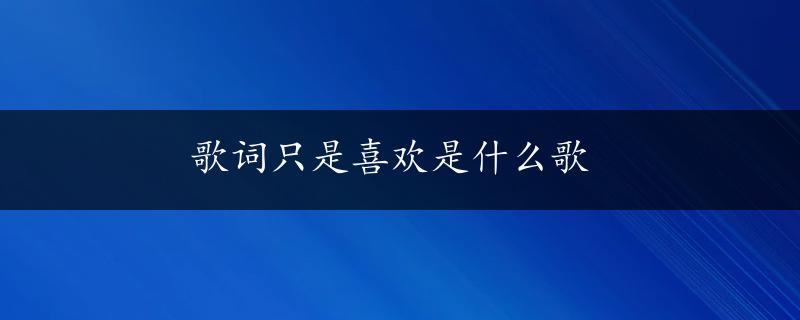 歌词只是喜欢是什么歌